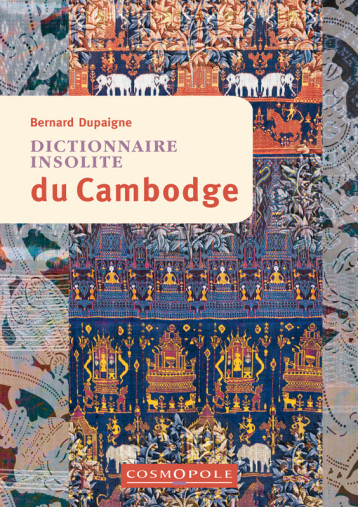 Bernard Dupaigne

DICTIONNAIRE INSOLITE

du Cambodge

COSMOPOLE